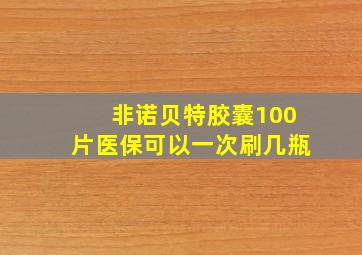 非诺贝特胶囊100片医保可以一次刷几瓶